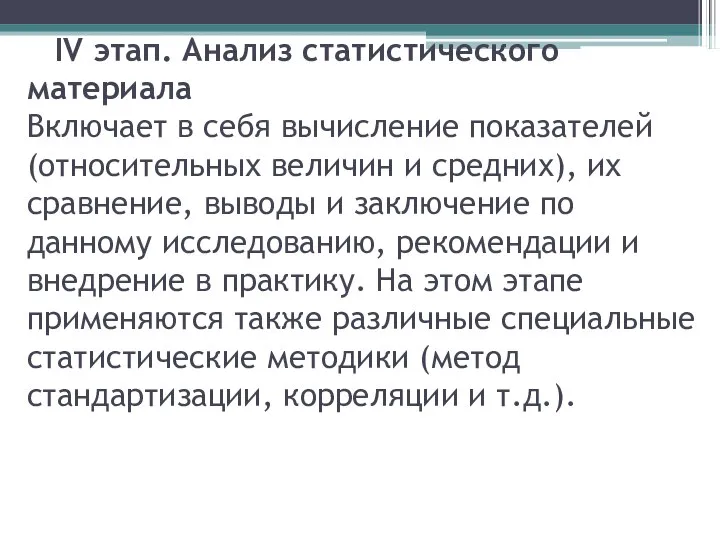 IV этап. Анализ статистического материала
Включает в себя вычисление показателей (относительных величин и средних), их сравнение, выводы и заключение по данному исследованию, рекомендации и внедрение в практику. На этом этапе применяются также различные специальные статистические методики (метод стандартизации, корреляции и т.д.).